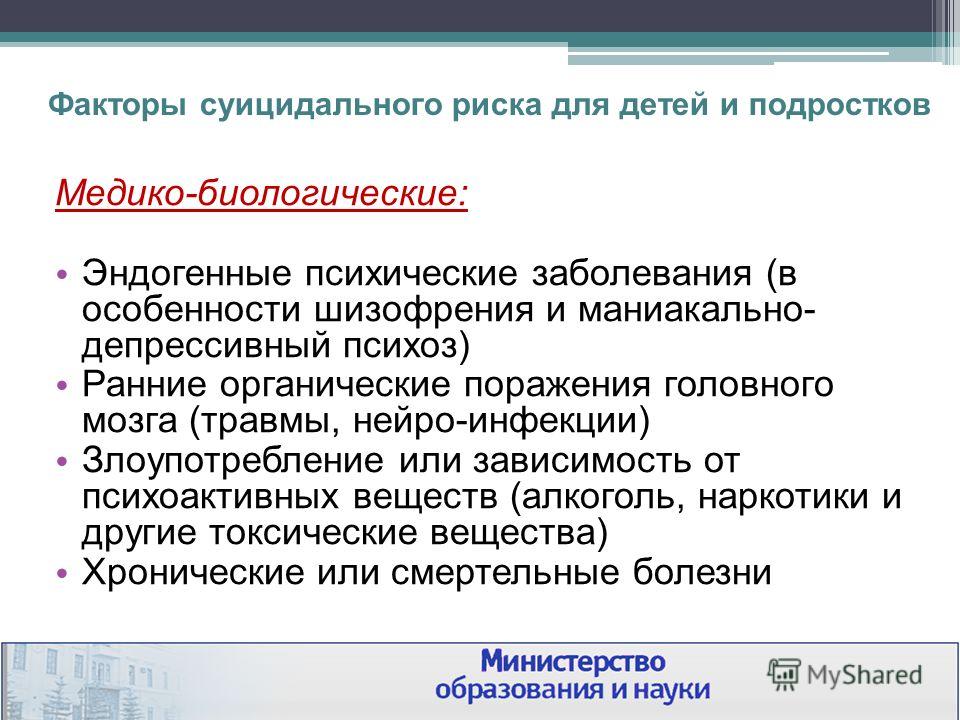 Факторы суицидального риска для детей и подростков

Медико-биологические:

• Эндогенные психические заболевания (в особенности шизофрения и маниакально-депрессивный психоз)
• Ранние органические поражения головного мозга (травмы, нейро-инфекции)
• Злоупотребление или зависимость от психоактивных веществ (алкоголь, наркотики и другие токсические вещества)
• Хронические или смертельные болезни

Министерство образования и науки

MyShared